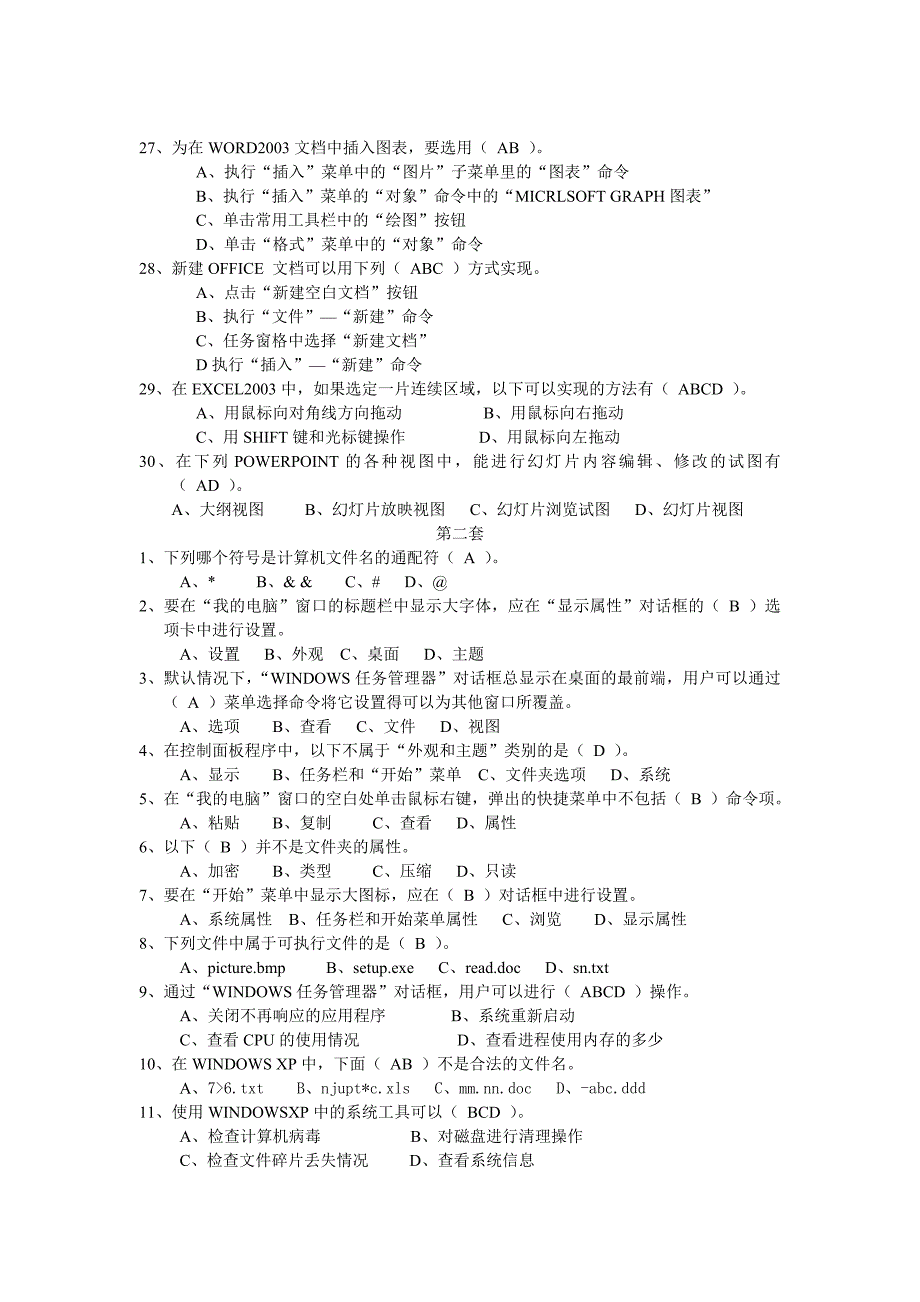 27、为在 WORD2003 文档中插入图表，要选用（ AB ）。
A、执行“插入”菜单中的“图片”子菜单里的“图表”命令
B、执行“插入”菜单的“对象”命令中的“MICRLSOFT GRAPH 图表”
C、单击常用工具栏中的“绘图”按钮
D、单击“格式”菜单中的“对象”命令
28、新建 OFFICE 文档可以用下列（ ABC ）方式实现。
A、点击“新建空白文档”按钮
B、执行“文件”—“新建”命令
C、任务窗格中选择“新建文档”
D 执行“插入”—“新建”命令
29、在 EXCEL2003 中，如果选定一片连续区域，以下可以实现的方法有（ ABCD ）。
A、用鼠标向对角线方向拖动
B、用鼠标向右拖动
C、用 SHIFT 键和光标键操作
D、用鼠标向左拖动
30、在下列 POWERPOINT 的各种视图中，能进行幻灯片内容编辑、修改的试图有（ AD ）。
A、大纲视图
B、幻灯片放映视图
C、幻灯片浏览试图
D、幻灯片视图
第二套
1、下列哪个符号是计算机文件名的通配符（ A ）。
A、*
B、& &
C、#
D、@
2、要在“我的电脑”窗口的标题栏中显示大字体，应在“显示属性”对话框的（ B ）选项卡中进行设置。
A、设置
B、外观
C、桌面
D、主题
3、默认情况下，“WINDOWS 任务管理器”对话框总显示在桌面的最前端，用户可以通过（ A ）菜单选择命令将它设置得可以为其他窗口所覆盖。
A、选项
B、查看
C、文件
D、视图
4、在控制面板程序中，以下不属于“外观和主题”类别的是（ D ）。
A、显示
B、任务栏和“开始”菜单
C、文件夹选项
D、系统
5、在“我的电脑”窗口的空白处单击鼠标右键，弹出的快捷菜单中不包括（ B ）命令项。
A、粘贴
B、复制
C、查看
D、属性
6、以下（ B ）并不是文件夹的属性。
A、加密
B、类型
C、压缩
D、只读
7、要在“开始”菜单中显示大图标，应在（ B ）对话框中进行设置。
A、系统属性
B、任务栏和开始菜单属性
C、浏览
D、显示属性
8、下列文件中属于可执行文件的是（ B ）。
A、picture.bmp
B、setup.exe
C、read.doc
D、sn.txt
9、通过“WINDOWS 任务管理器”对话框，用户可以进行（ ABCD ）操作。
A、关闭不再响应的应用程序
B、系统重新启动
C、查看 CPU 的使用情况
D、查看进程使用内存的多少
10、在 WINDOWS XP 中，下面（ AB ）不是合法的文件名。
A、7>6.txt
B、njupt*c.xls
C、mm.nn.doc
D、-abc.ddd
11、使用 WINDOWSXP 中的系统工具可以（ BCD ）。
A、检查计算机病毒
B、对磁盘进行清理操作
C、检查文件碎片丢失情况
D、查看系统信息